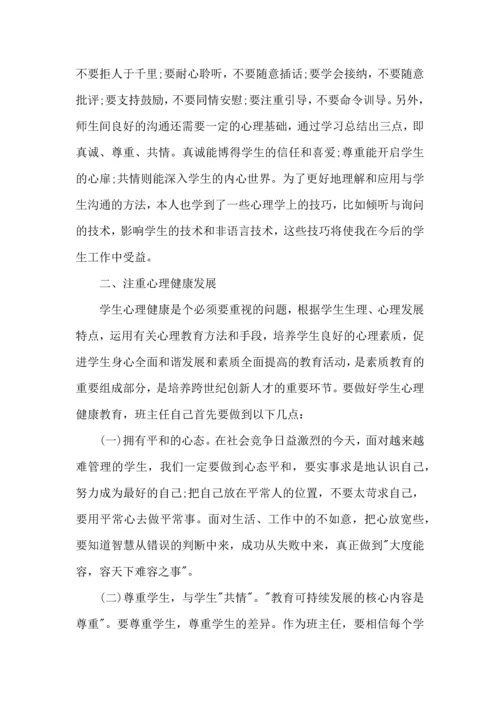 不要拒人于千里;要耐心聆听，不要随意插话;要学会接纳，不要随意批评;要支持鼓励，不要同情安慰;要注重引导，不要命令训导。另外，师生间良好的沟通还需要一定的心理基础，通过学习总结出三点，即真诚、尊重、共情。真诚能博得学生的信任和喜爱;尊重能开启学生的心扉;共情则能深入学生的内心世界。为了更好地理解和应用与学生沟通的方法，本人也学到了一些心理学上的技巧，比如倾听与询问的技术，影响学生的技术和非语言技术，这些技巧将使我在今后的学生工作中受益。

二、注重心理健康发展

学生心理健康是个必须要重视的问题，根据学生生理、心理发展特点，运用有关心理教育方法和手段，培养学生良好的心理素质，促进学生身心全面和谐发展和素质全面提高的教育活动，是素质教育的重要组成部分，是培养跨世纪创新人才的重要环节。要做好学生心理健康教育，班主任自己首先要做到以下几点:

(一)拥有平和的心态。在社会竞争日益激烈的今天，面对越来越难管理的学生，我们一定要做到心态平和，要实事求是地认识自己，努力成为最好的自己;把自己放在平常人的位置，不要太苛求自己，要用平常心去做平常事。面对生活、工作中的不如意，把心放宽些，要知道智慧从错误的判断中来，成功从失败中来，真正做到"大度能容，容天下难容之事"。

(二)尊重学生，与学生"共情"。"教育可持续发展的核心内容是尊重"。要尊重学生，尊重学生的差异。作为班主任，要相信每个学